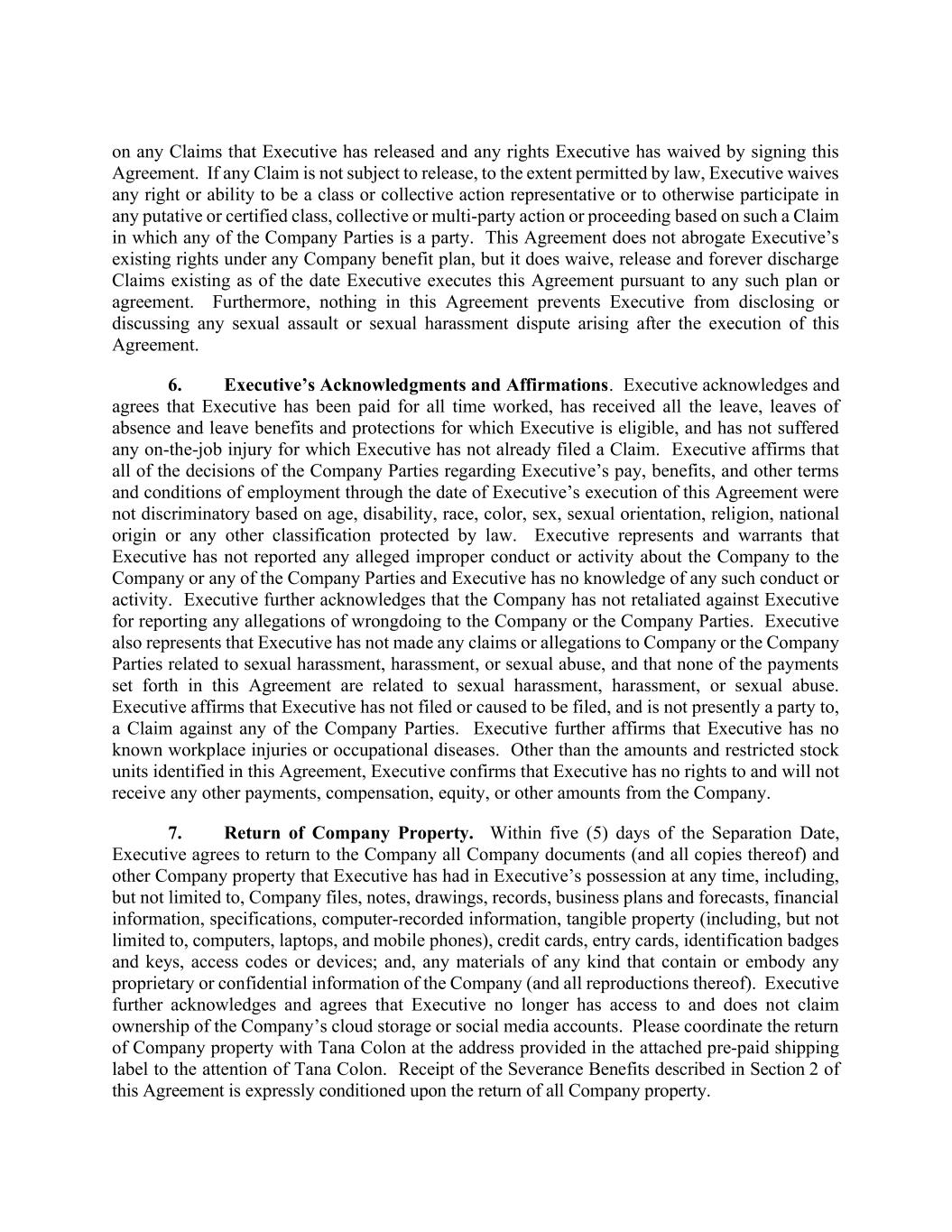 on any Claims that Executive has released and any rights Executive has waived by signing this Agreement. If any Claim is not subject to release, to the extent permitted by law, Executive waives any right or ability to be a class or collective action representative or to otherwise participate in any putative or certified class, collective or multi-party action or proceeding based on such a Claim in which any of the Company Parties is a party. This Agreement does not abrogate Executive's existing rights under any Company benefit plan, but it does waive, release and forever discharge Claims existing as of the date Executive executes this Agreement pursuant to any such plan or agreement. Furthermore, nothing in this Agreement prevents Executive from disclosing or discussing any sexual assault or sexual harassment dispute arising after the execution of this Agreement.

6. Executive's Acknowledgments and Affirmations. Executive acknowledges and agrees that Executive has been paid for all time worked, has received all the leave, leaves of absence and leave benefits and protections for which Executive is eligible, and has not suffered any on-the-job injury for which Executive has not already filed a Claim. Executive affirms that all of the decisions of the Company Parties regarding Executive's pay, benefits, and other terms and conditions of employment through the date of Executive's execution of this Agreement were not discriminatory based on age, disability, race, color, sex, sexual orientation, religion, national origin or any other classification protected by law. Executive represents and warrants that Executive has not reported any alleged improper conduct or activity about the Company to the Company or any of the Company Parties and Executive has no knowledge of any such conduct or activity. Executive further acknowledges that the Company has not retaliated against Executive for reporting any allegations of wrongdoing to the Company or the Company Parties. Executive also represents that Executive has not made any claims or allegations to Company or the Company Parties related to sexual harassment, harassment, or sexual abuse, and that none of the payments set forth in this Agreement are related to sexual harassment, harassment, or sexual abuse. Executive affirms that Executive has not filed or caused to be filed, and is not presently a party to, a Claim against any of the Company Parties. Executive further affirms that Executive has no known workplace injuries or occupational diseases. Other than the amounts and restricted stock units identified in this Agreement, Executive confirms that Executive has no rights to and will not receive any other payments, compensation, equity, or other amounts from the Company.

7. Return of Company Property. Within five (5) days of the Separation Date, Executive agrees to return to the Company all Company documents (and all copies thereof) and other Company property that Executive has had in Executive's possession at any time, including, but not limited to, Company files, notes, drawings, records, business plans and forecasts, financial information, specifications, computer-recorded information, tangible property (including, but not limited to, computers, laptops, and mobile phones), credit cards, entry cards, identification badges and keys, access codes or devices; and, any materials of any kind that contain or embody any proprietary or confidential information of the Company (and all reproductions thereof). Executive further acknowledges and agrees that Executive no longer has access to and does not claim ownership of the Company's cloud storage or social media accounts. Please coordinate the return of Company property with Tana Colon at the address provided in the attached pre-paid shipping label to the attention of Tana Colon. Receipt of the Severance Benefits described in Section 2 of this Agreement is expressly conditioned upon the return of all Company property.